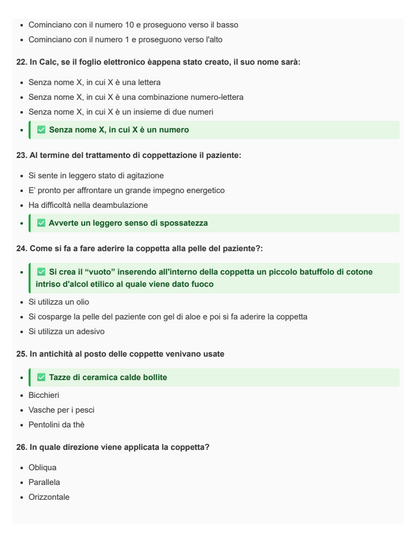 - Cominciano con il numero 10 e proseguono verso il basso
- Cominciano con il numero 1 e proseguono verso l'alto

22. In Calc, se il foglio elettronico èappena stato creato, il suo nome sarà:

- Senza nome X, in cui X è una lettera
- Senza nome X, in cui X è una combinazione numero-lettera
- Senza nome X, in cui X è un insieme di due numeri
- ✅ Senza nome X, in cui X è un numero

23. Al termine del trattamento di coppettazione il paziente:

- Si sente in leggero stato di agitazione
- E' pronto per affrontare un grande impegno energetico
- Ha difficoltà nella deambulazione
- ✅ Avverte un leggero senso di spossatezza

24. Come si fa a fare aderire la coppetta alla pelle del paziente?:

- ✅ Si crea il "vuoto" inserendo all'interno della coppetta un piccolo batuffolo di cotone intriso d'alcol etilico al quale viene dato fuoco
- Si utilizza un olio
- Si cosparge la pelle del paziente con gel di aloe e poi si fa aderire la coppetta
- Si utilizza un adesivo

25. In antichità al posto delle coppette venivano usate

- ✅ Tazze di ceramica calde bollite
- Bicchieri
- Vasche per i pesci
- Pentolini da thè

26. In quale direzione viene applicata la coppetta?

- Obliqua
- Parallela
- Orizzontale